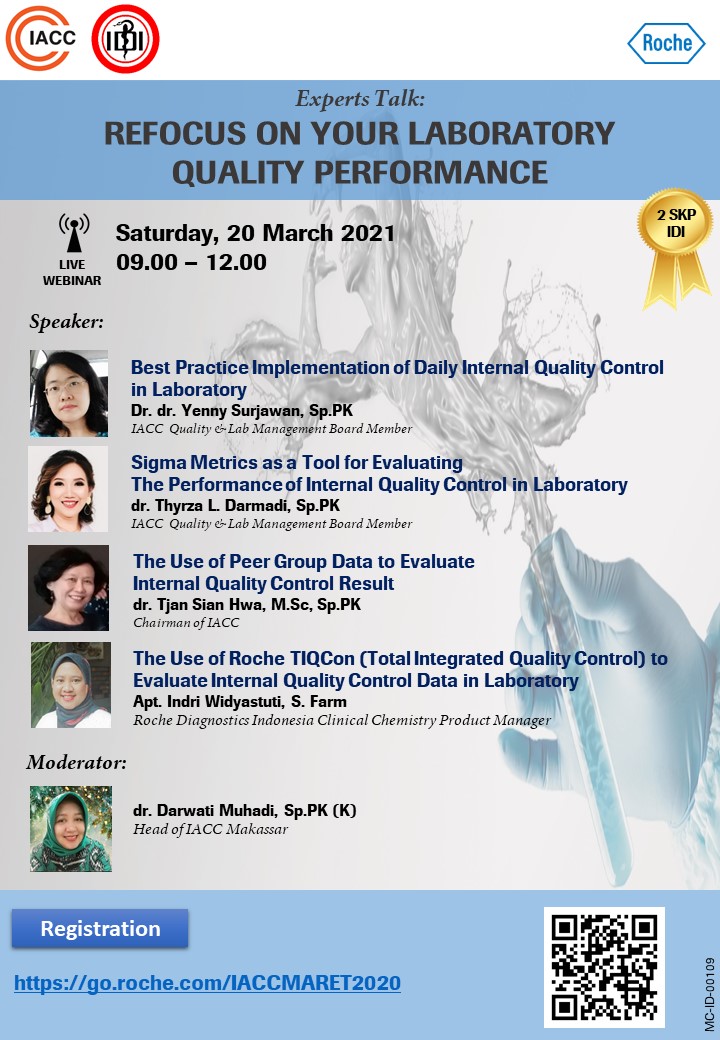 IACC

IDI

Roche

Experts Talk:

REFOCUS ON YOUR LABORATORY QUALITY PERFORMANCE

LIVE WEBINAR

Saturday, 20 March 2021
09.00 – 12.00

2 SKP IDI

Speaker:

Best Practice Implementation of Daily Internal Quality Control in Laboratory
Dr. dr. Yenny Surjawan, Sp.PK
IACC Quality & Lab Management Board Member

Sigma Metrics as a Tool for Evaluating The Performance of Internal Quality Control in Laboratory
dr. Thyrza L. Darmadi, Sp.PK
IACC Quality & Lab Management Board Member

The Use of Peer Group Data to Evaluate Internal Quality Control Result
dr. Tjan Sian Hwa, M.Sc, Sp.PK
Chairman of IACC

The Use of Roche TIQCon (Total Integrated Quality Control) to Evaluate Internal Quality Control Data in Laboratory
Apt. Indri Widyastuti, S. Farm
Roche Diagnostics Indonesia Clinical Chemistry Product Manager

Moderator:

dr. Darwati Muhadi, Sp.PK (K)
Head of IACC Makassar

Registration

https://go.roche.com/IACCMARET2020

MC-ID-00109